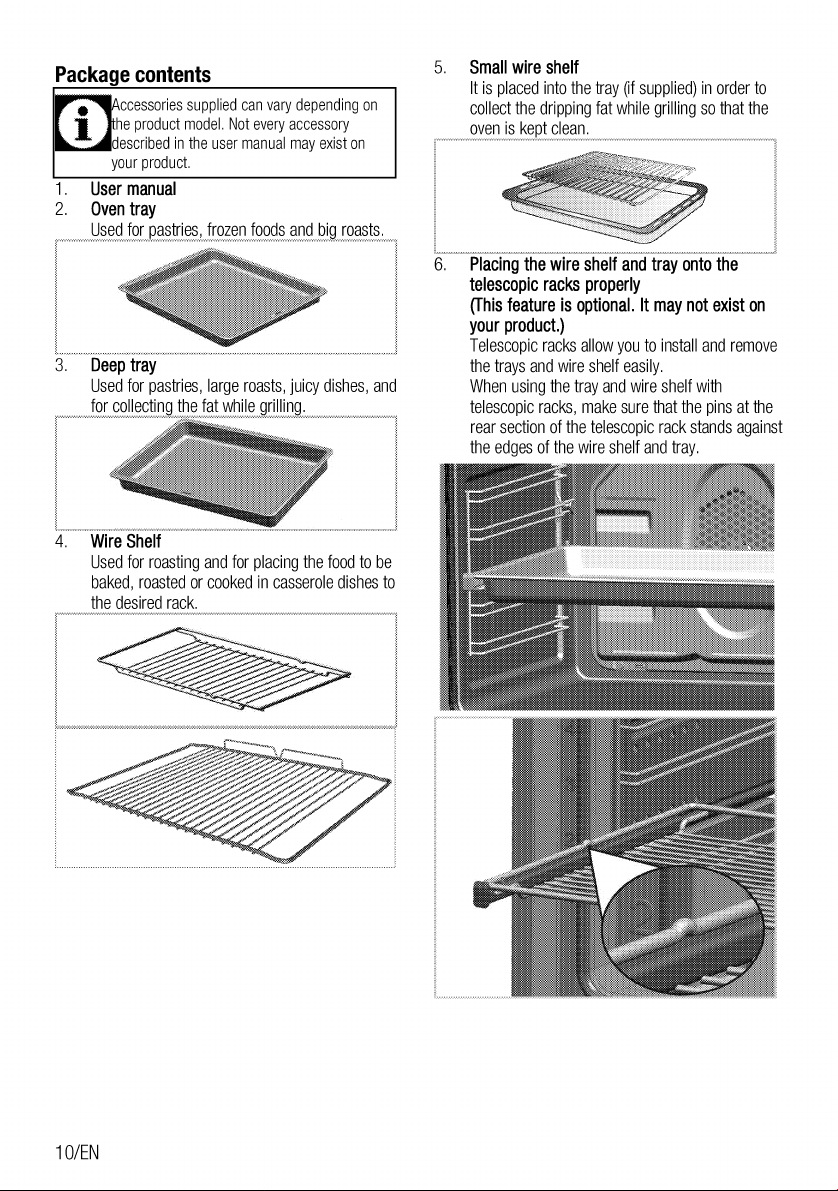 Package contents

Accessories supplied can vary depending on the product model. Not every accessory described in the user manual may exist on your product.

1. User manual
2. Oven tray
Used for pastries, frozen foods and big roasts.
3. Deep tray
Used for pastries, large roasts, juicy dishes, and for collecting the fat while grilling.
4. Wire Shelf
Used for roasting and for placing the food to be baked, roasted or cooked in casserole dishes to the desired rack.
5. Small wire shelf
It is placed into the tray (if supplied) in order to collect the dripping fat while grilling so that the oven is kept clean.
6. Placing the wire shelf and tray onto the telescopic racks properly
(This feature is optional. It may not exist on your product.)
Telescopic racks allow you to install and remove the trays and wire shelf easily.
When using the tray and wire shelf with telescopic racks, make sure that the pins at the rear section of the telescopic rack stands against the edges of the wire shelf and tray.

10/EN